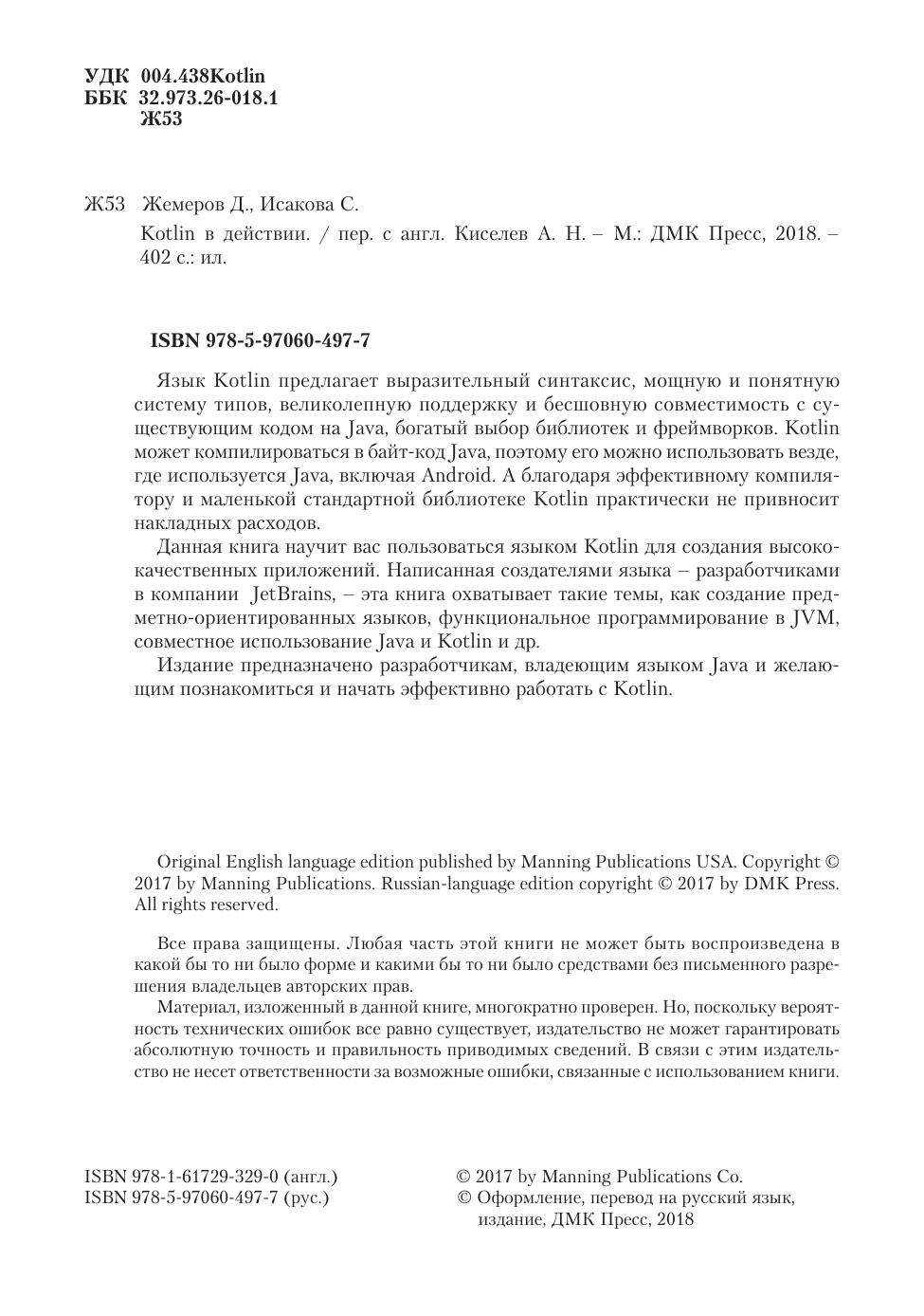 УДК 004.438Kotlin
ББК 32.973.26-018.1
Ж53

Ж53 Жемеров Д., Исакова С.

Kotlin в действии. / пер. с англ. Киселев А. Н. – М.: ДМК Пресс, 2018. – 402 с.: ил.

ISBN 978-5-97060-497-7

Язык Kotlin предлагает выразительный синтаксис, мощную и понятную систему типов, великолепную поддержку и бесшовную совместимость с существующим кодом на Java, богатый выбор библиотек и фреймворков. Kotlin может компилироваться в байт-код Java, поэтому его можно использовать везде, где используется Java, включая Android. А благодаря эффективному компилятору и маленькой стандартной библиотеке Kotlin практически не привносит накладных расходов.

Данная книга научит вас пользоваться языком Kotlin для создания высококачественных приложений. Написанная создателями языка – разработчиками в компании JetBrains, – эта книга охватывает такие темы, как создание предметно-ориентированных языков, функциональное программирование в JVM, совместное использование Java и Kotlin и др.

Издание предназначено разработчикам, владеющим языком Java и желающим познакомиться и начать эффективно работать с Kotlin.

Original English language edition published by Manning Publications USA. Copyright © 2017 by Manning Publications. Russian-language edition copyright © 2017 by DMK Press. All rights reserved.

Все права защищены. Любая часть этой книги не может быть воспроизведена в какой бы то ни было форме и какими бы то ни было средствами без письменного разрешения владельцев авторских прав.

Материал, изложенный в данной книге, многократно проверен. Но, поскольку вероятность технических ошибок все равно существует, издательство не может гарантировать абсолютную точность и правильность приводимых сведений. В связи с этим издательство не несет ответственности за возможные ошибки, связанные с использованием книги.

ISBN 978-1-61729-329-0 (англ.)
ISBN 978-5-97060-497-7 (рус.)

© 2017 by Manning Publications Co.
© Оформление, перевод на русский язык, издание, ДМК Пресс, 2018